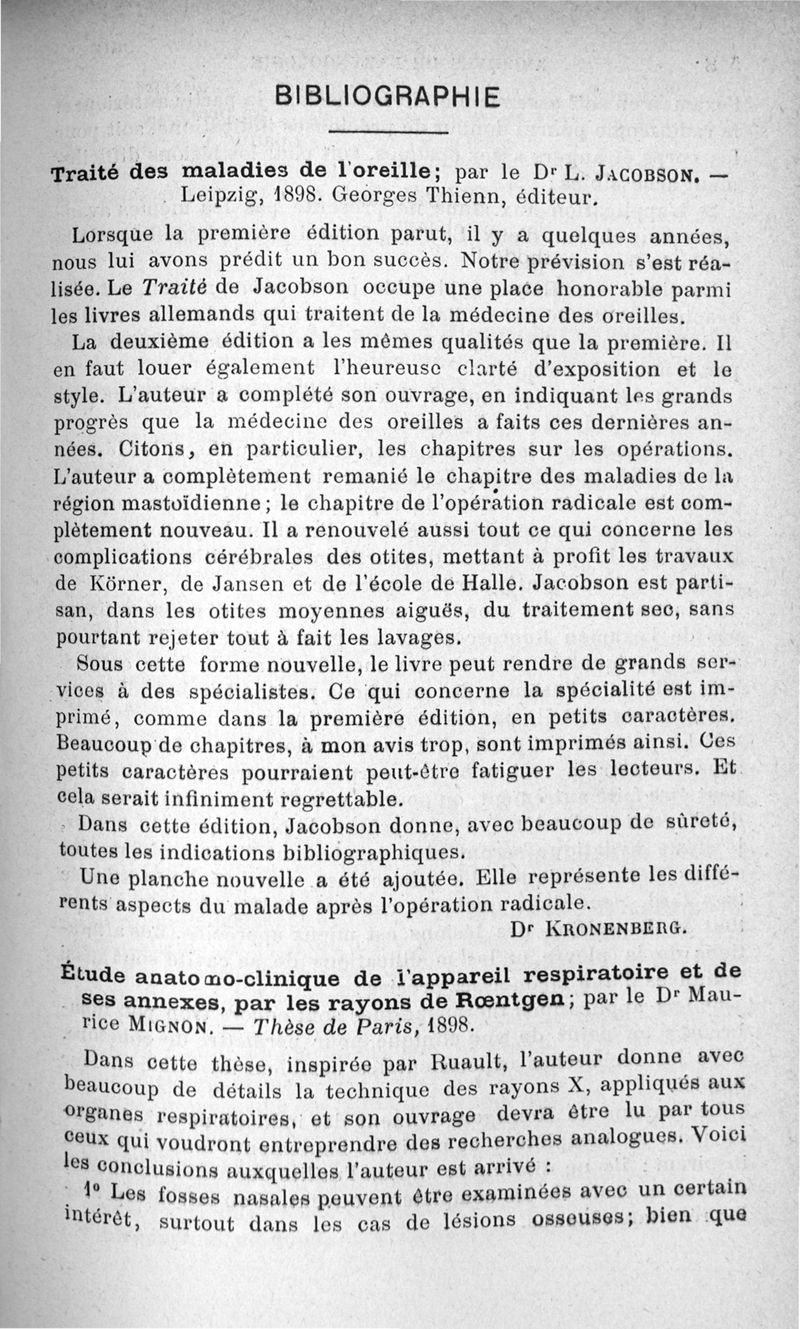 BIBLIOGRAPHIE

Traité des maladies de l'oreille; par le Dr L. JACOBSON. — Leipzig, 1898. Georges Thienn, éditeur.

Lorsque la première édition parut, il y a quelques années, nous lui avons prédit un bon succès. Notre prévision s'est réalisée. Le Traité de Jacobson occupe une place honorable parmi les livres allemands qui traitent de la médecine des oreilles.

La deuxième édition a les mêmes qualités que la première. Il en faut louer également l'heureuse clarté d'exposition et le style. L'auteur a complété son ouvrage, en indiquant les grands progrès que la médecine des oreilles a faits ces dernières années. Citons, en particulier, les chapitres sur les opérations. L'auteur a complètement remanié le chapitre des maladies de la région mastoïdienne; le chapitre de l'opération radicale est complètement nouveau. Il a renouvelé aussi tout ce qui concerne les complications cérébrales des otites, mettant à profit les travaux de Körner, de Jansen et de l'école de Halle. Jacobson est partisan, dans les otites moyennes aiguës, du traitement sec, sans pourtant rejeter tout à fait les lavages.

Sous cette forme nouvelle, le livre peut rendre de grands services à des spécialistes. Ce qui concerne la spécialité est imprimé, comme dans la première édition, en petits caractères. Beaucoup de chapitres, à mon avis trop, sont imprimés ainsi. Ces petits caractères pourraient peut-être fatiguer les lecteurs. Et cela serait infiniment regrettable.

Dans cette édition, Jacobson donne, avec beaucoup de sûreté, toutes les indications bibliographiques.

Une planche nouvelle a été ajoutée. Elle représente les différents aspects du malade après l'opération radicale.

Dr KRONENBERG.

Étude anatomo-clinique de l'appareil respiratoire et de ses annexes, par les rayons de Rœntgen; par le Dr Maurice MIGNON. — Thèse de Paris, 1898.

Dans cette thèse, inspirée par Ruault, l'auteur donne avec beaucoup de détails la technique des rayons X, appliqués aux organes respiratoires, et son ouvrage devra être lu par tous ceux qui voudront entreprendre des recherches analogues. Voici les conclusions auxquelles l'auteur est arrivé :

1° Les fosses nasales peuvent être examinées avec un certain intérêt, surtout dans les cas de lésions osseuses; bien que